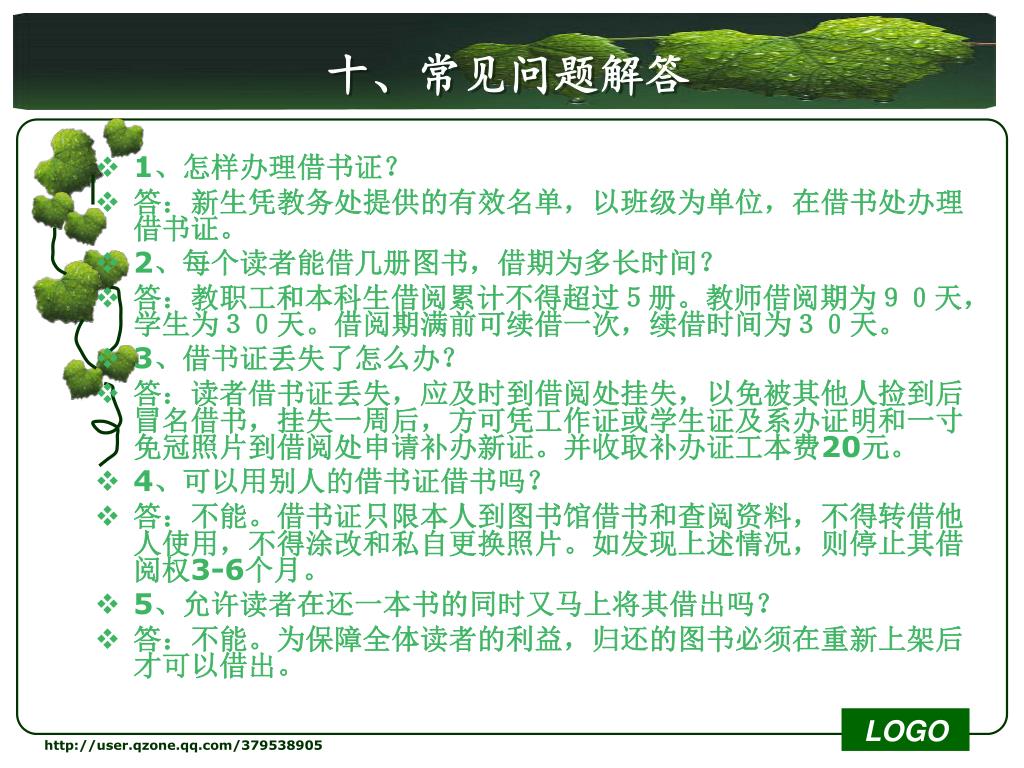 十、常见问题解答

❖ 1、怎样办理借书证？

❖ 答：新生凭教务处提供的有效名单，以班级为单位，在借书处办理借书证。

❖ 2、每个读者能借几册图书，借期为多长时间？

❖ 答：教职工和本科生借阅累计不得超过５册。教师借阅期为９０天，学生为３０天。借阅期满前可续借一次，续借时间为３０天。

❖ 3、借书证丢失了怎么办？

❖ 答：读者借书证丢失，应及时到借阅处挂失，以免被其他人捡到后冒名借书，挂失一周后，方可凭工作证或学生证及系办证明和一寸免冠照片到借阅处申请补办新证。并收取补办证工本费20元。

❖ 4、可以用别人的借书证借书吗？

❖ 答：不能。借书证只限本人到图书馆借书和查阅资料，不得转借他人使用，不得涂改和私自更换照片。如发现上述情况，则停止其借阅权3-6个月。

❖ 5、允许读者在还一本书的同时又马上将其借出吗？

❖ 答：不能。为保障全体读者的利益，归还的图书必须在重新上架后才可以借出。

http://user.qzone.qq.com/379538905

LOGO